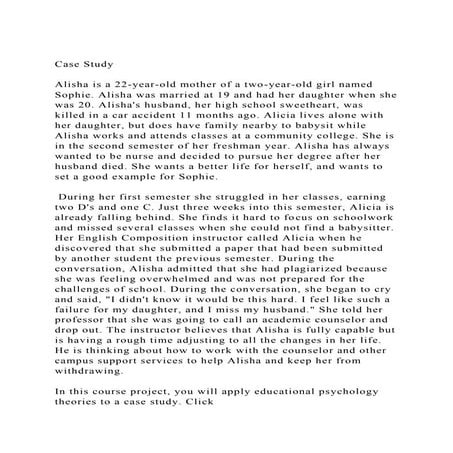 Case Study

Alisha is a 22-year-old mother of a two-year-old girl named Sophie. Alisha was married at 19 and had her daughter when she was 20. Alisha's husband, her high school sweetheart, was killed in a car accident 11 months ago. Alicia lives alone with her daughter, but does have family nearby to babysit while Alisha works and attends classes at a community college. She is in the second semester of her freshman year. Alisha has always wanted to be nurse and decided to pursue her degree after her husband died. She wants a better life for herself, and wants to set a good example for Sophie.

During her first semester she struggled in her classes, earning two D's and one C. Just three weeks into this semester, Alicia is already falling behind. She finds it hard to focus on schoolwork and missed several classes when she could not find a babysitter. Her English Composition instructor called Alicia when he discovered that she submitted a paper that had been submitted by another student the previous semester. During the conversation, Alisha admitted that she had plagiarized because she was feeling overwhelmed and was not prepared for the challenges of school. During the conversation, she began to cry and said, "I didn't know it would be this hard. I feel like such a failure for my daughter, and I miss my husband." She told her professor that she was going to call an academic counselor and drop out. The instructor believes that Alisha is fully capable but is having a rough time adjusting to all the changes in her life. He is thinking about how to work with the counselor and other campus support services to help Alisha and keep her from withdrawing.

In this course project, you will apply educational psychology theories to a case study. Click